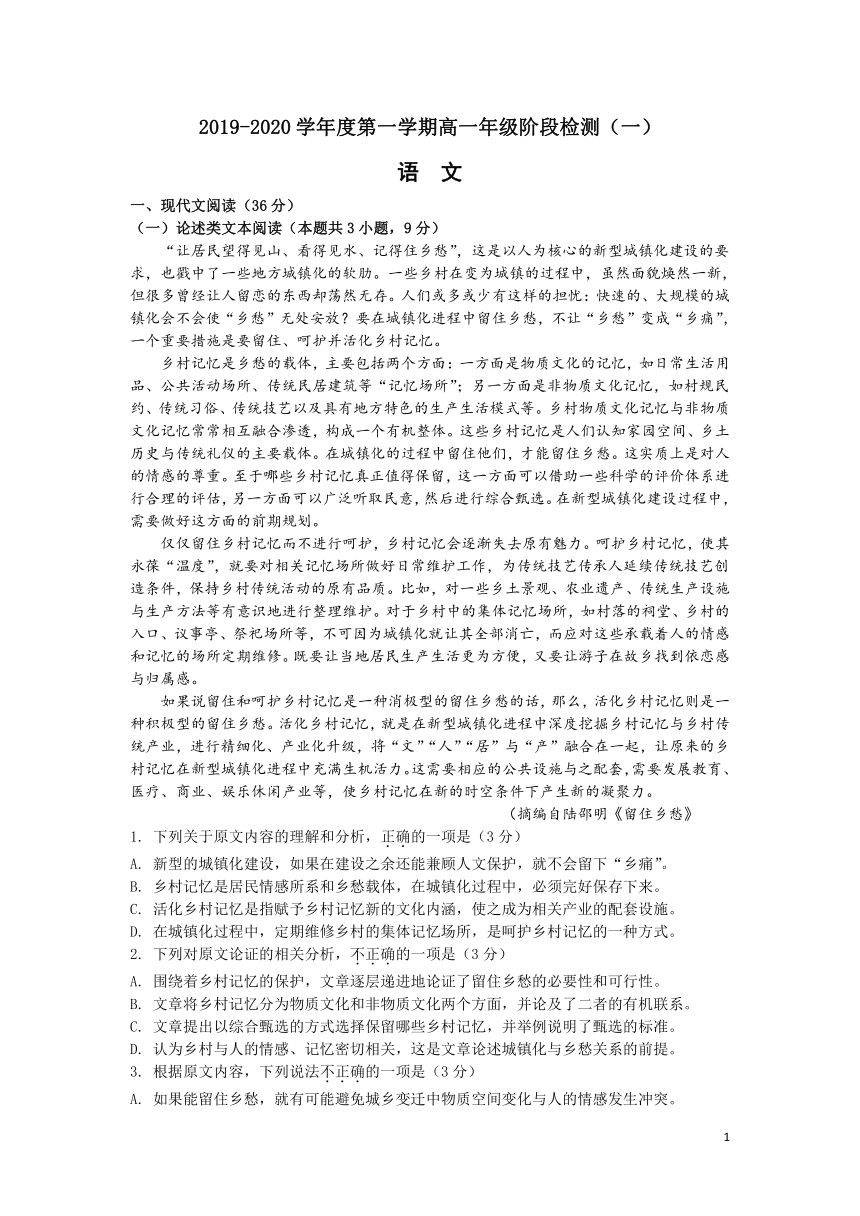 2019-2020 学年度第一学期高一年级阶段检测（一）

语 文

一、现代文阅读（36 分）

（一）论述类文本阅读（本题共 3 小题，9 分）

“让居民望得见山、看得见水、记得住乡愁”，这是以人为核心的新型城镇化建设的要求，也戳中了一些地方城镇化的软肋。一些乡村在变为城镇的过程中，虽然面貌焕然一新，但很多曾经让人留恋的东西却荡然无存。人们或多或少有这样的担忧：快速的、大规模的城镇化会不会使“乡愁”无处安放？要在城镇化进程中留住乡愁，不让“乡愁”变成“乡痛”，一个重要措施是要留住、呵护并活化乡村记忆。

乡村记忆是乡愁的载体，主要包括两个方面：一方面是物质文化的记忆，如日常生活用品、公共活动场所、传统民居建筑等“记忆场所”；另一方面是非物质文化记忆，如村规民约、传统习俗、传统技艺以及具有地方特色的生产生活模式等。乡村物质文化记忆与非物质文化记忆常常相互融合渗透，构成一个有机整体。这些乡村记忆是人们认知家园空间、乡土历史与传统礼仪的主要载体。在城镇化的过程中留住他们，才能留住乡愁。这实质上是对人的情感的尊重。至于哪些乡村记忆真正值得保留，这一方面可以借助一些科学的评价体系进行合理的评估，另一方面可以广泛听取民意，然后进行综合甄选。在新型城镇化建设过程中，需要做好这方面的前期规划。

仅仅留住乡村记忆而不进行呵护，乡村记忆会逐渐失去原有魅力。呵护乡村记忆，使其永葆“温度”，就要对相关记忆场所做好日常维护工作，为传统技艺传承人延续传统技艺创造条件，保持乡村传统活动的原有品质。比如，对一些乡土景观、农业遗产、传统生产设施与生产方法等有意识地进行整理维护。对于乡村中的集体记忆场所，如村落的祠堂、乡村的入口、议事亭、祭祀场所等，不可因为城镇化就让其全部消亡，而应对这些承载着人的情感和记忆的场所定期维修。既要让当地居民生产生活更为方便，又要让游子在故乡找到依恋感与归属感。

如果说留住和呵护乡村记忆是一种消极型的留住乡愁的话，那么，活化乡村记忆则是一种积极型的留住乡愁。活化乡村记忆，就是在新型城镇化进程中深度挖掘乡村记忆与乡村传统产业，进行精细化、产业化升级，将“文”“人”“居”与“产”融合在一起，让原来的乡村记忆在新型城镇化进程中充满生机活力。这需要相应的公共设施与之配套，需要发展教育、医疗、商业、娱乐休闲产业等，使乡村记忆在新的时空条件下产生新的凝聚力。

（摘编自陆邵明《留住乡愁》

1. 下列关于原文内容的理解和分析，正确的一项是（3 分）

A. 新型的城镇化建设，如果在建设之余还能兼顾人文保护，就不会留下“乡痛”。

B. 乡村记忆是居民情感所系和乡愁载体，在城镇化过程中，必须完好保存下来。

C. 活化乡村记忆是指赋予乡村记忆新的文化内涵，使之成为相关产业的配套设施。

D. 在城镇化过程中，定期维修乡村的集体记忆场所，是呵护乡村记忆的一种方式。

2. 下列对原文论证的相关分析，不正确的一项是（3 分）

A. 围绕着乡村记忆的保护，文章逐层递进地论证了留住乡愁的必要性和可行性。

B. 文章将乡村记忆分为物质文化和非物质文化两个方面，并论及了二者的有机联系。

C. 文章提出以综合甄选的方式选择保留哪些乡村记忆，并举例说明了甄选的标准。

D. 认为乡村与人的情感、记忆密切相关，这是文章论述城镇化与乡愁关系的前提。

3. 根据原文内容，下列说法不正确的一项是（3 分）

A. 如果能留住乡愁，就有可能避免城乡变迁中物质空间变化与人的情感发生冲突。

1